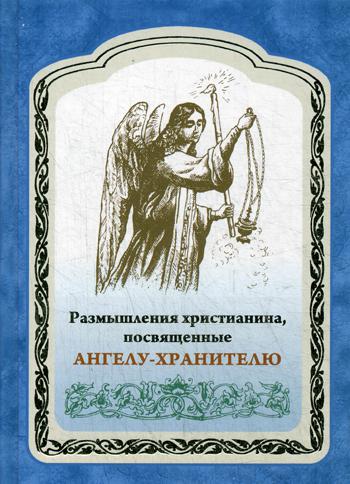 Размышления христианина, посвященные
АНГЕЛУ-ХРАНИТЕЛЮ